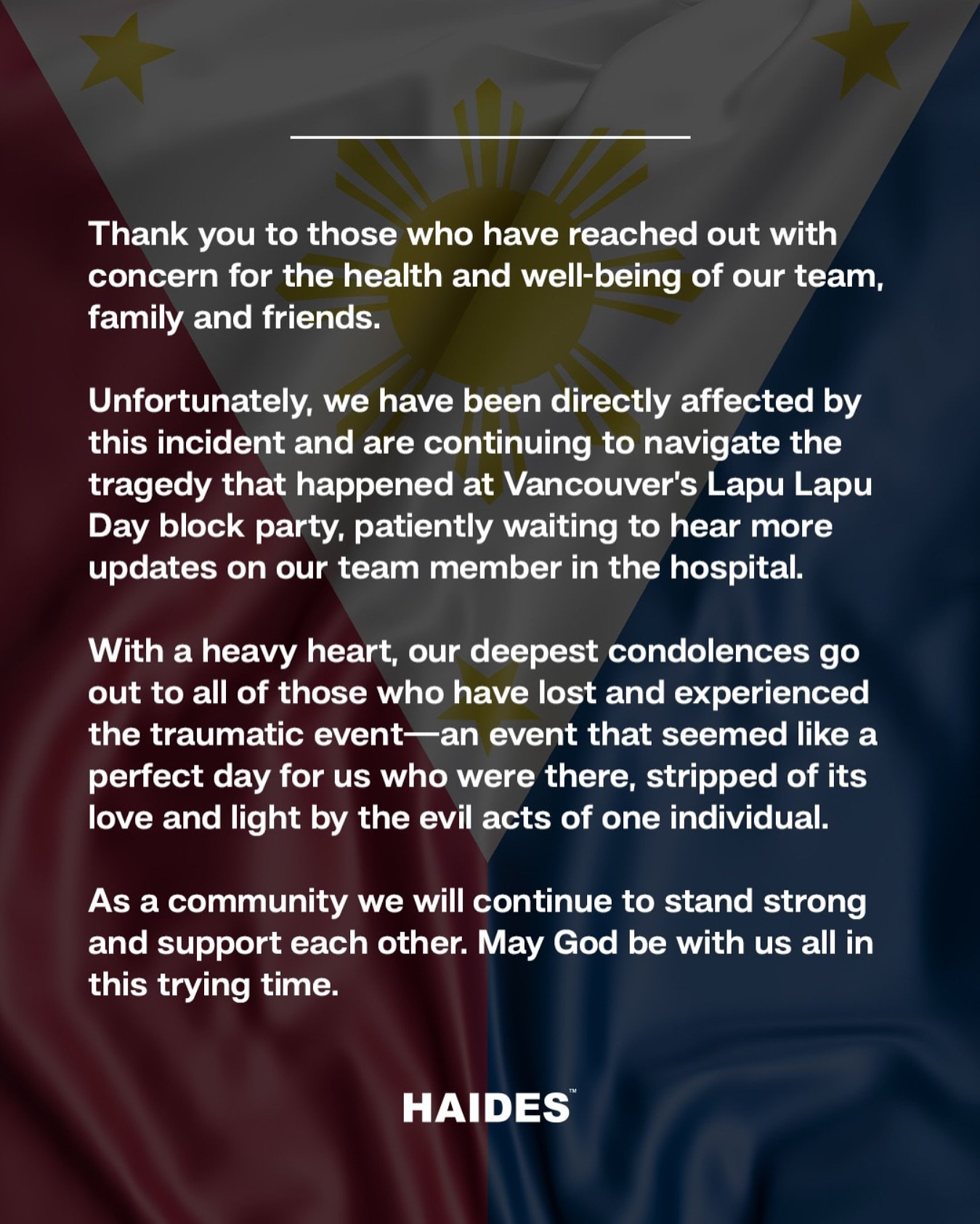 Thank you to those who have reached out with concern for the health and well-being of our team, family and friends.

Unfortunately, we have been directly affected by this incident and are continuing to navigate the tragedy that happened at Vancouver's Lapu Lapu Day block party, patiently waiting to hear more updates on our team member in the hospital.

With a heavy heart, our deepest condolences go out to all of those who have lost and experienced the traumatic event—an event that seemed like a perfect day for us who were there, stripped of its love and light by the evil acts of one individual.

As a community we will continue to stand strong and support each other. May God be with us all in this trying time.

HAIDES™